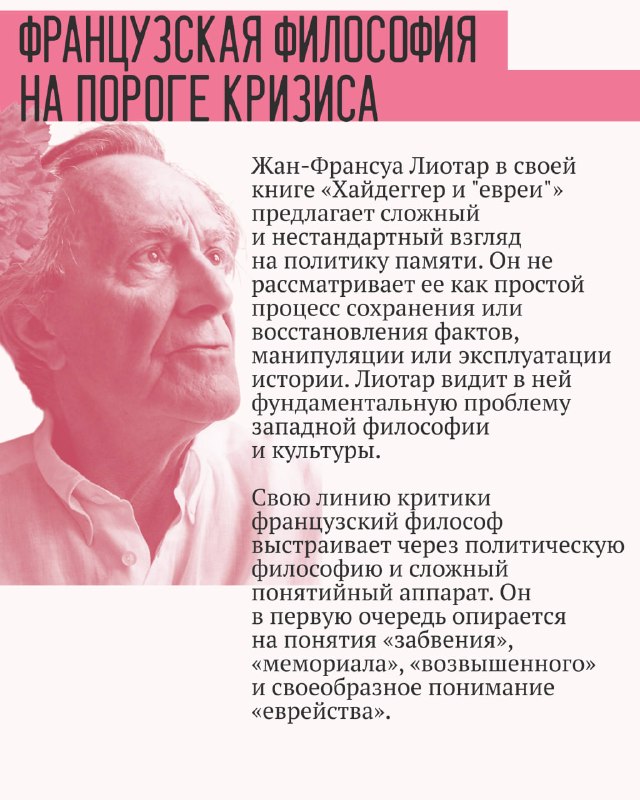 ФРАНЦУЗСКАЯ ФИЛОСОФИЯ
НА ПОРОГЕ КРИЗИСА

Жан-Франсуа Лиотар в своей книге «Хайдеггер и "евреи"» предлагает сложный и нестандартный взгляд на политику памяти. Он не рассматривает ее как простой процесс сохранения или восстановления фактов, манипуляции или эксплуатации истории. Лиотар видит в ней фундаментальную проблему западной философии и культуры.

Свою линию критики французский философ выстраивает через политическую философию и сложный понятийный аппарат. Он в первую очередь опирается на понятия «забвения», «мемориала», «возвышенного» и своеобразное понимание «еврейства».